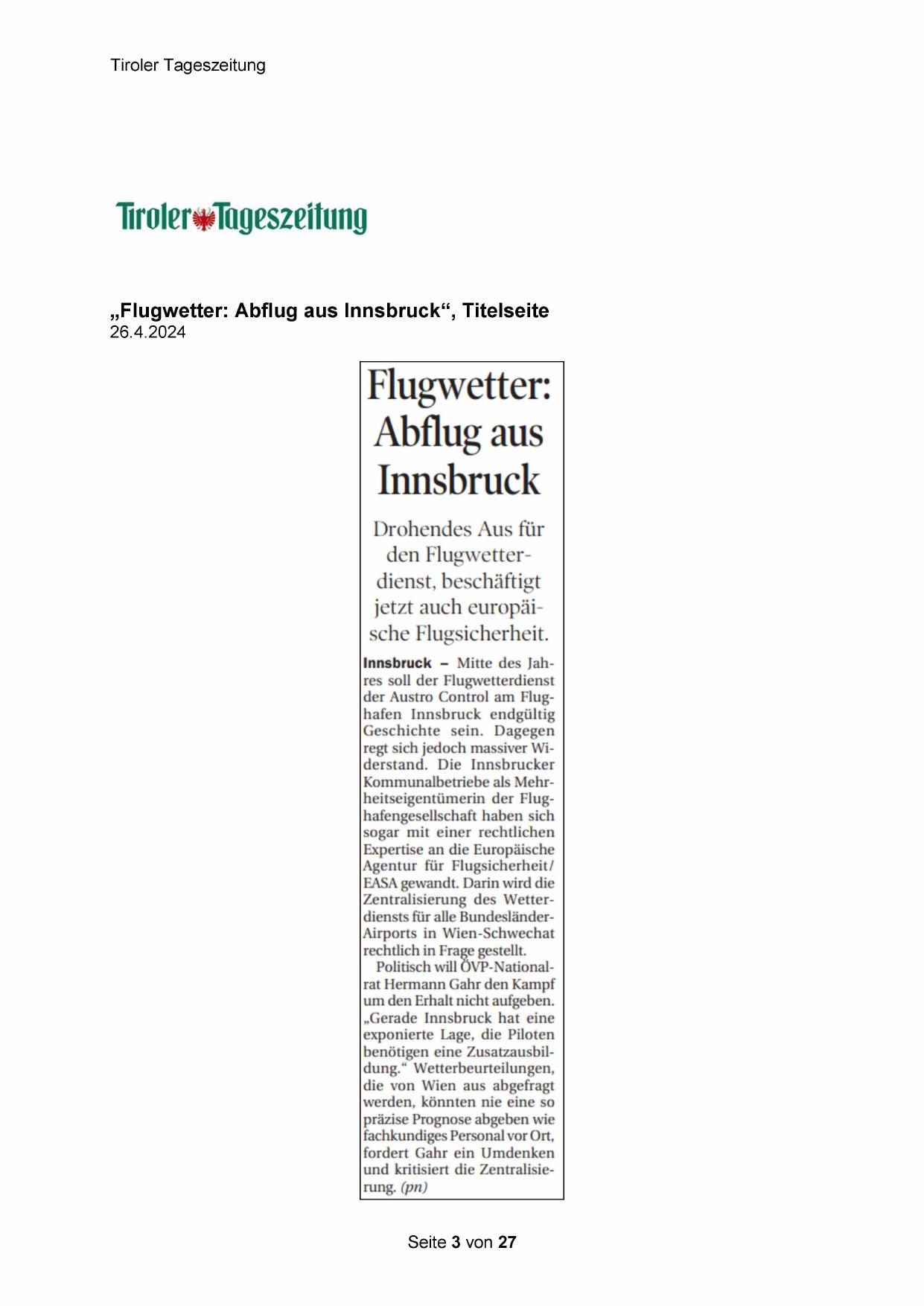 Tiroler Tageszeitung

Tiroler Tageszeitung

„Flugwetter: Abflug aus Innsbruck“, Titelseite
26.4.2024

Flugwetter: Abflug aus Innsbruck

Drohendes Aus für den Flugwetterdienst, beschäftigt jetzt auch europäische Flugsicherheit.

Innsbruck – Mitte des Jahres soll der Flugwetterdienst der Austro Control am Flughafen Innsbruck endgültig Geschichte sein. Dagegen regt sich jedoch massiver Widerstand. Die Innsbrucker Kommunalbetriebe als Mehrheitseigentümerin der Flughafengesellschaft haben sich sogar mit einer rechtlichen Expertise an die Europäische Agentur für Flugsicherheit/EASA gewandt. Darin wird die Zentralisierung des Wetterdiensts für alle Bundesländer-Airports in Wien-Schwechat rechtlich in Frage gestellt.

Politisch will ÖVP-Nationalrat Hermann Gahr den Kampf um den Erhalt nicht aufgeben. „Gerade Innsbruck hat eine exponierte Lage, die Piloten benötigen eine Zusatzausbildung.“ Wetterbeurteilungen, die von Wien aus abgefragt werden, könnten nie eine so präzise Prognose abgeben wie fachkundiges Personal vor Ort, fordert Gahr ein Umdenken und kritisiert die Zentralisierung. (pn)

Seite 3 von 27